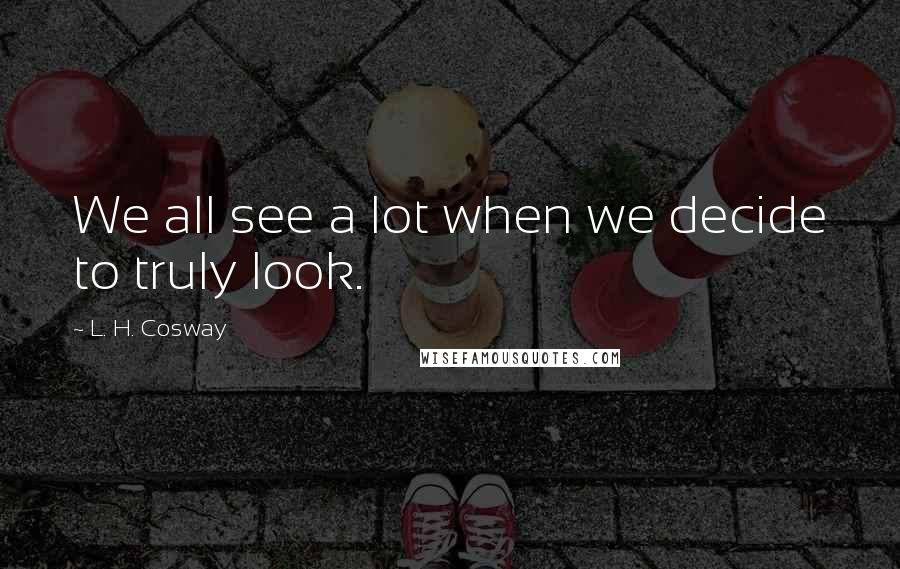 We all see a lot when we decide to truly look.

~ L. H. Cosway

WISEFAMOUSQUOTES.COM